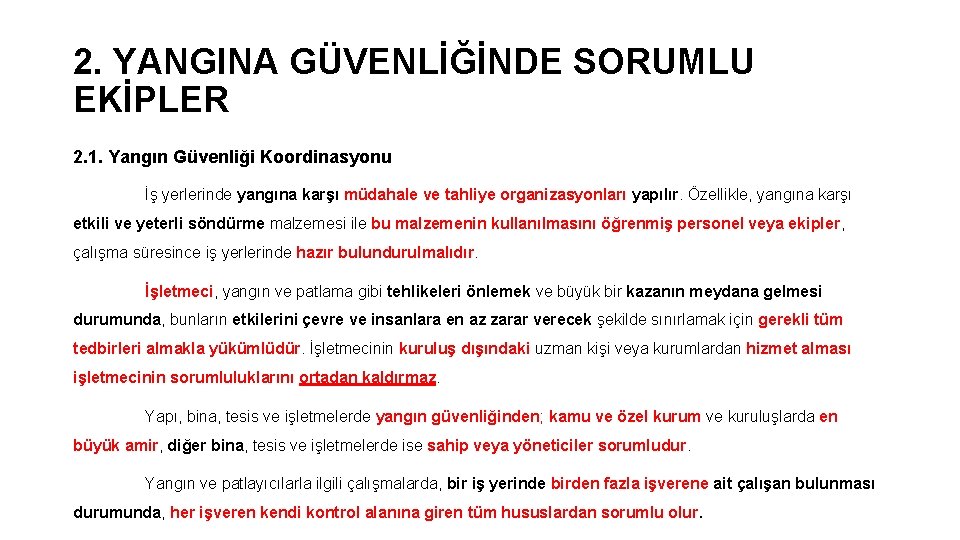 2. YANGINA GÜVENLİĞİNDE SORUMLU EKİPLER

2.1. Yangın Güvenliği Koordinasyonu

İş yerlerinde yangına karşı müdahale ve tahliye organizasyonları yapılır. Özellikle, yangına karşı etkili ve yeterli söndürme malzemesi ile bu malzemenin kullanılmasını öğrenmiş personel veya ekipler, çalışma süresince iş yerlerinde hazır bulundurulmalıdır.

İşletmeci, yangın ve patlama gibi tehlikeleri önlemek ve büyük bir kazanın meydana gelmesi durumunda, bunların etkilerini çevre ve insanlara en az zarar verecek şekilde sınırlamak için gerekli tüm tedbirleri almakla yükümlüdür. İşletmecinin kuruluş dışındaki uzman kişi veya kurumlardan hizmet alması işletmecinin sorumluluklarını ortadan kaldırmaz.

Yapı, bina, tesis ve işletmelerde yangın güvenliğinden; kamu ve özel kurum ve kuruluşlarda en büyük amir, diğer bina, tesis ve işletmelerde ise sahip veya yöneticiler sorumludur.

Yangın ve patlayıcılarla ilgili çalışmalarda, bir iş yerinde birden fazla işverene ait çalışan bulunması durumunda, her işveren kendi kontrol alanına giren tüm hususlardan sorumlu olur.